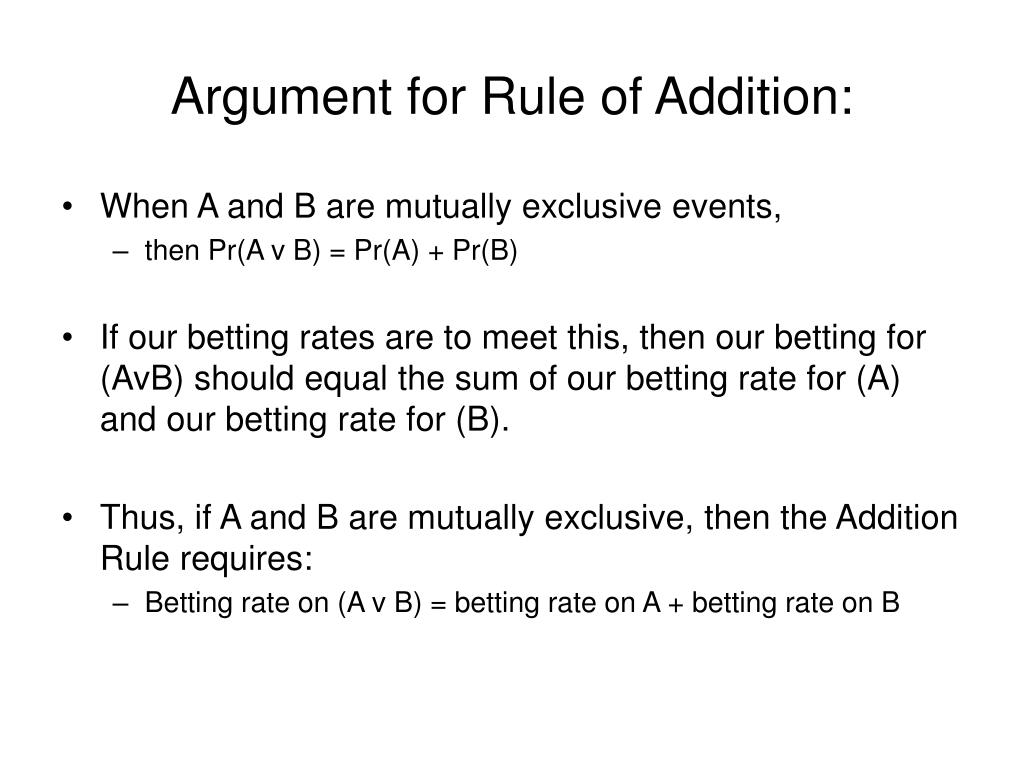 Argument for Rule of Addition:

• When A and B are mutually exclusive events,
– then Pr(A v B) = Pr(A) + Pr(B)

• If our betting rates are to meet this, then our betting for (AvB) should equal the sum of our betting rate for (A) and our betting rate for (B).

• Thus, if A and B are mutually exclusive, then the Addition Rule requires:
– Betting rate on (A v B) = betting rate on A + betting rate on B